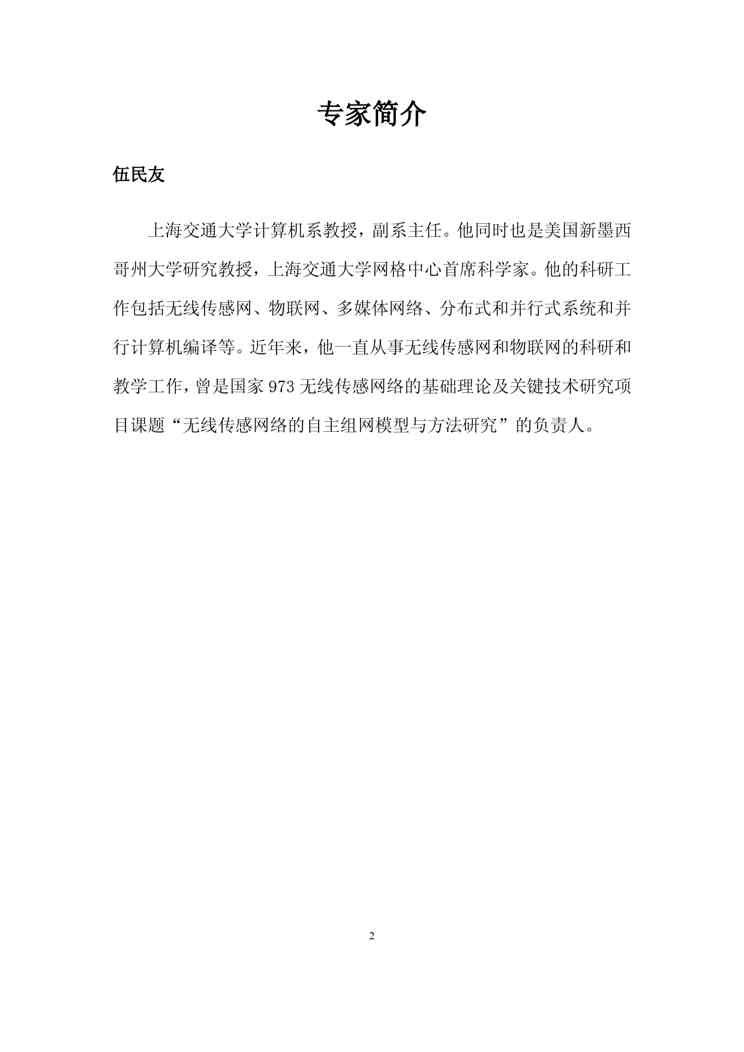 专家简介

伍民友

上海交通大学计算机系教授，副系主任。他同时也是美国新墨西哥州大学研究教授，上海交通大学网格中心首席科学家。他的科研工作包括无线传感网、物联网、多媒体网络、分布式和并行式系统和并行计算机编译等。近年来，他一直从事无线传感网和物联网的科研和教学工作，曾是国家 973 无线传感网络的基础理论及关键技术研究项目课题“无线传感网络的自主组网模型与方法研究”的负责人。

2